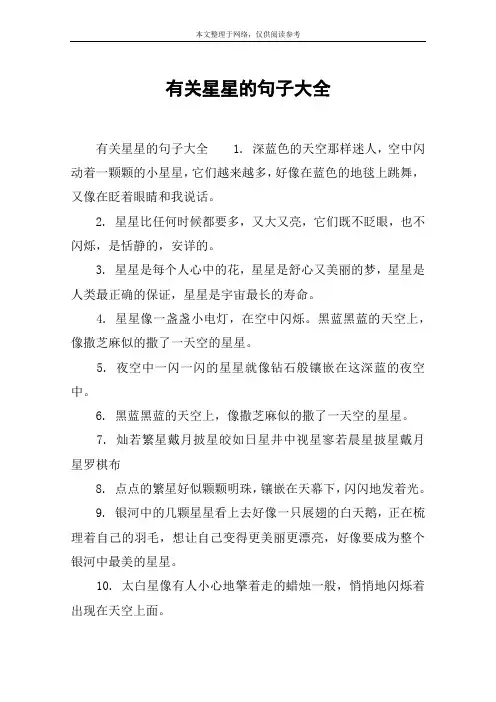 本文整理于网络，仅供阅读参考

有关星星的句子大全

有关星星的句子大全　　1. 深蓝色的天空那样迷人，空中闪动着一颗颗的小星星，它们越来越多，好像在蓝色的地毯上跳舞，又像在眨着眼睛和我说话。

2. 星星比任何时候都要多，又大又亮，它们既不眨眼，也不闪烁，是恬静的，安详的。

3. 星星是每个人心中的花，星星是舒心又美丽的梦，星星是人类最正确的保证，星星是宇宙最长的寿命。

4. 星星像一盏盏小电灯，在空中闪烁。黑蓝黑蓝的天空上，像撒芝麻似的撒了一天空的星星。

5. 夜空中一闪一闪的星星就像钻石般镶嵌在这深蓝的夜空中。

6. 黑蓝黑蓝的天空上，像撒芝麻似的撒了一天空的星星。

7. 灿若繁星戴月披星皎如日星井中视星寥若晨星披星戴月星罗棋布

8. 点点的繁星好似颗颗明珠，镶嵌在天幕下，闪闪地发着光。

9. 银河中的几颗星星看上去好像一只展翅的白天鹅，正在梳理着自己的羽毛，想让自己变得更美丽更漂亮，好像要成为整个银河中最美的星星。

10. 太白星像有人小心地擎着走的蜡烛一般，悄悄地闪烁着出现在天空上面。